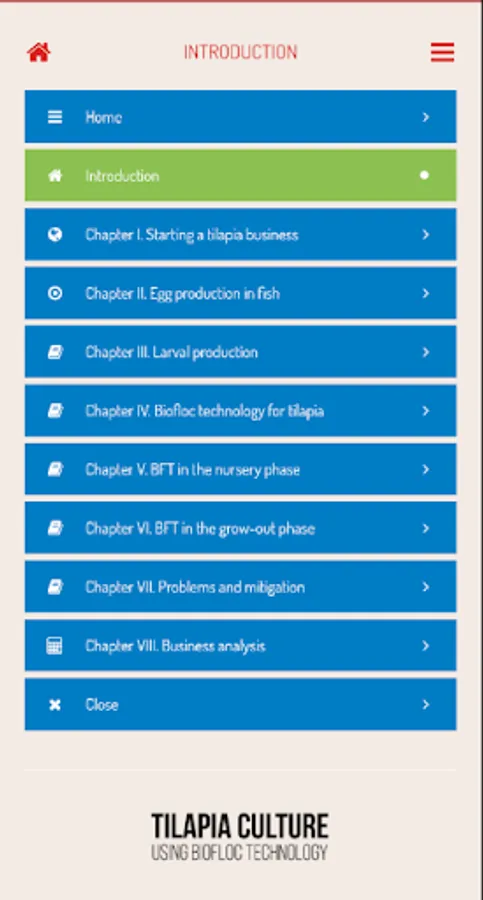 INTRODUCTION

Home

Introduction

Chapter I. Starting a tilapia business

Chapter II. Egg production in fish

Chapter III. Larval production

Chapter IV. Biofloc technology for tilapia

Chapter V. BFT in the nursery phase

Chapter VI. BFT in the grow-out phase

Chapter VII. Problems and mitigation

Chapter VIII. Business analysis

Close

TILAPIA CULTURE
USING BIOFLOC TECHNOLOGY